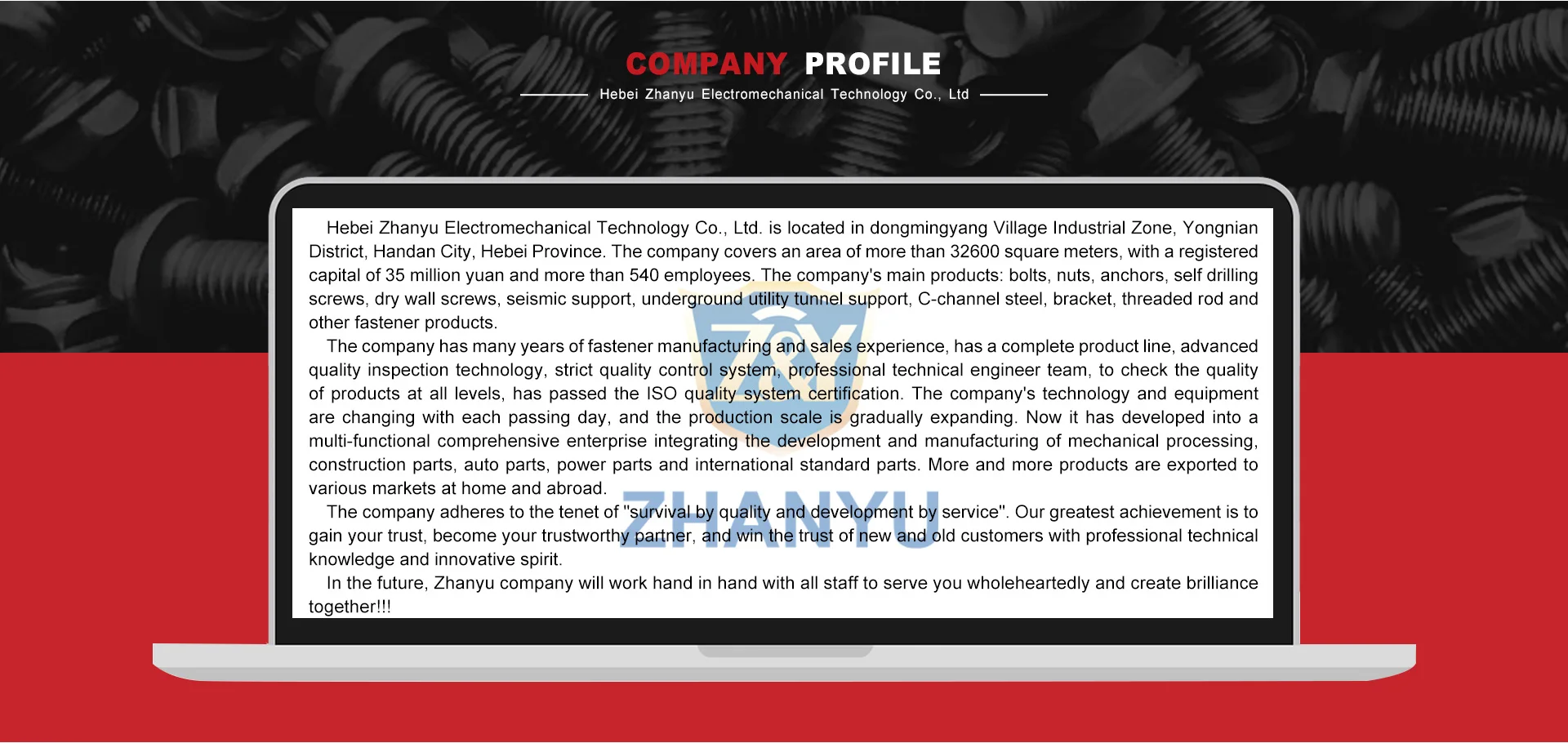 COMPANY PROFILE

Hebei Zhanyu Electromechanical Technology Co., Ltd

Hebei Zhanyu Electromechanical Technology Co., Ltd. is located in dongmingyang Village Industrial Zone, Yongnian District, Handan City, Hebei Province. The company covers an area of more than 32600 square meters, with a registered capital of 35 million yuan and more than 540 employees. The company's main products: bolts, nuts, anchors, self drilling screws, dry wall screws, seismic support, underground utility tunnel support, C-channel steel, bracket, threaded rod and other fastener products.

The company has many years of fastener manufacturing and sales experience, has a complete product line, advanced quality inspection technology, strict quality control system, professional technical engineer team, to check the quality of products at all levels, has passed the ISO quality system certification. The company's technology and equipment are changing with each passing day, and the production scale is gradually expanding. Now it has developed into a multi-functional comprehensive enterprise integrating the development and manufacturing of mechanical processing, construction parts, auto parts, power parts and international standard parts. More and more products are exported to various markets at home and abroad.

The company adheres to the tenet of "survival by quality and development by service". Our greatest achievement is to gain your trust, become your trustworthy partner, and win the trust of new and old customers with professional technical knowledge and innovative spirit.

In the future, Zhanyu company will work hand in hand with all staff to serve you wholeheartedly and create brilliance together!!!

Z&Y

ZHANYU